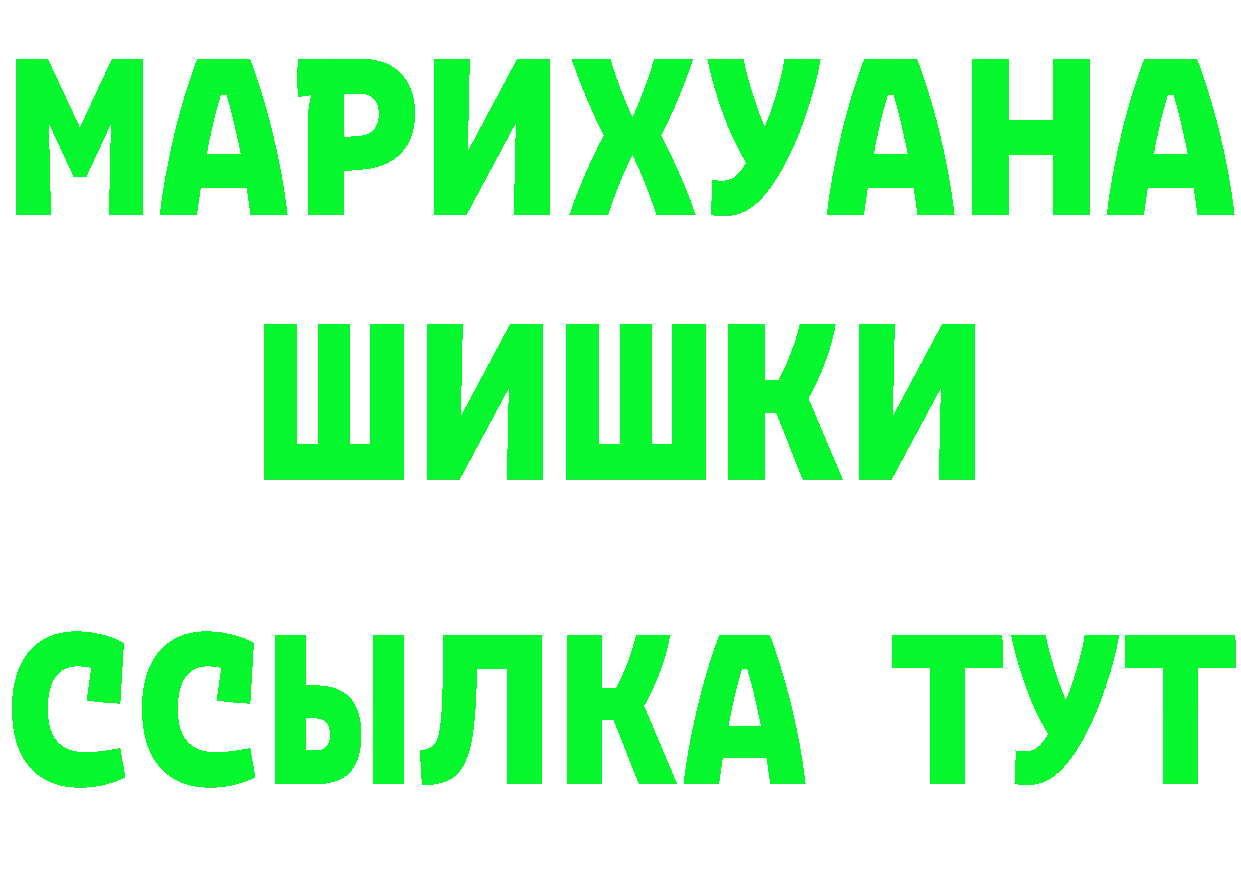 МАРИХУАНА
ШИШКИ
ССЫЛКА ТУТ